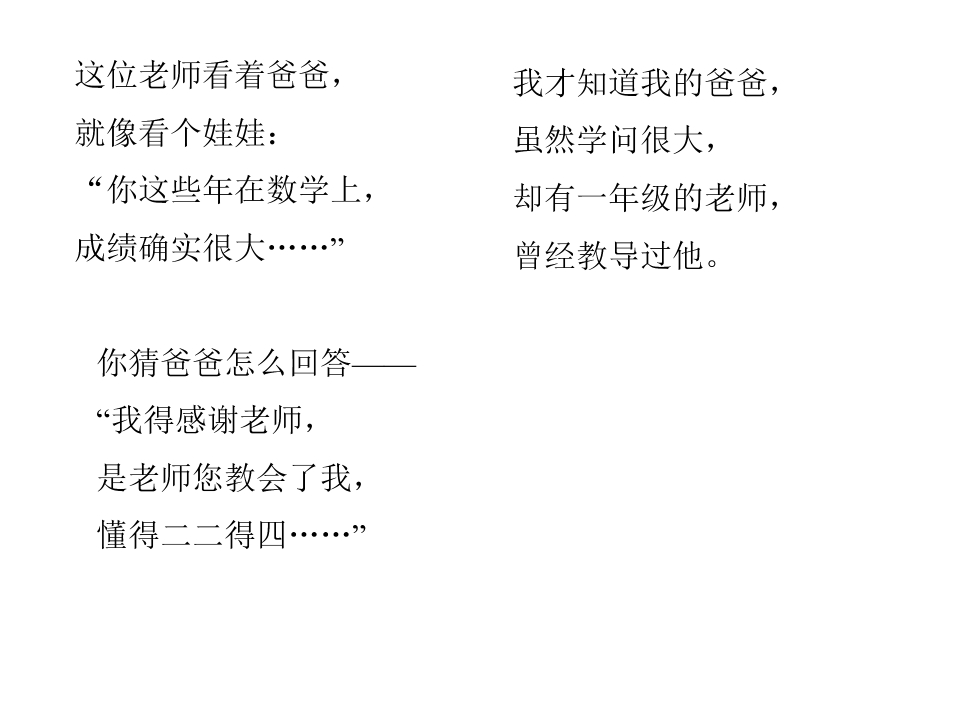 这位老师看着爸爸，
就像看个娃娃：
“你这些年在数学上，
成绩确实很大……”

你猜爸爸怎么回答——
“我得感谢老师，
是老师您教会了我，
懂得二二得四……”

我才知道我的爸爸，
虽然学问很大，
却有一年级的老师，
曾经教导过他。